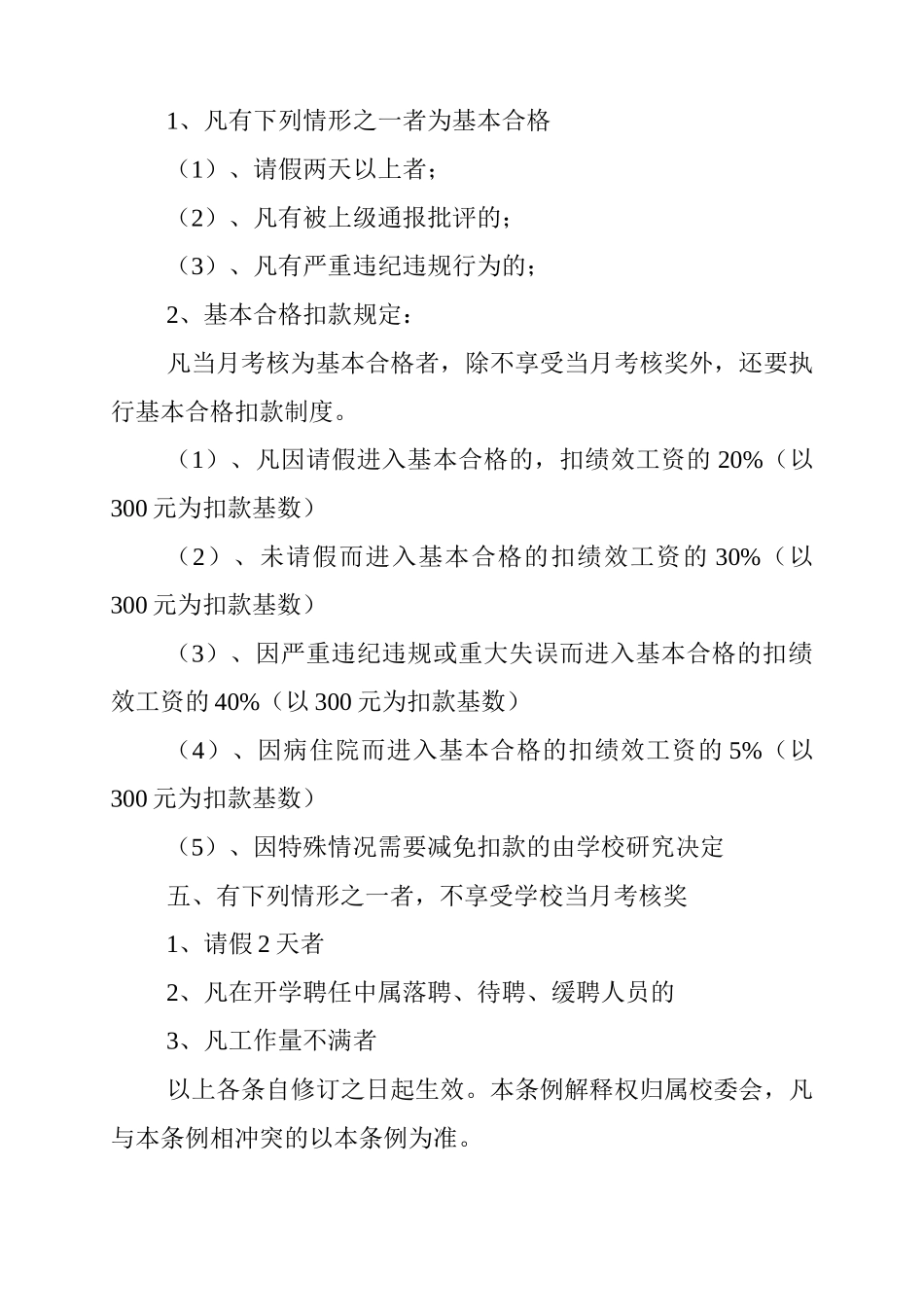 1、凡有下列情形之一者为基本合格

（1）、请假两天以上者；

（2）、凡有被上级通报批评的；

（3）、凡有严重违纪违规行为的；

2、基本合格扣款规定：

凡当月考核为基本合格者，除不享受当月考核奖外，还要执行基本合格扣款制度。

（1）、凡因请假进入基本合格的，扣绩效工资的 20%（以 300 元为扣款基数）

（2）、未请假而进入基本合格的扣绩效工资的 30%（以 300 元为扣款基数）

（3）、因严重违纪违规或重大失误而进入基本合格的扣绩效工资的 40%（以 300 元为扣款基数）

（4）、因病住院而进入基本合格的扣绩效工资的 5%（以 300 元为扣款基数）

（5）、因特殊情况需要减免扣款的由学校研究决定

五、有下列情形之一者，不享受学校当月考核奖

1、请假 2 天者

2、凡在开学聘任中属落聘、待聘、缓聘人员的

3、凡工作量不满者

以上各条自修订之日起生效。本条例解释权归属校委会，凡与本条例相冲突的以本条例为准。